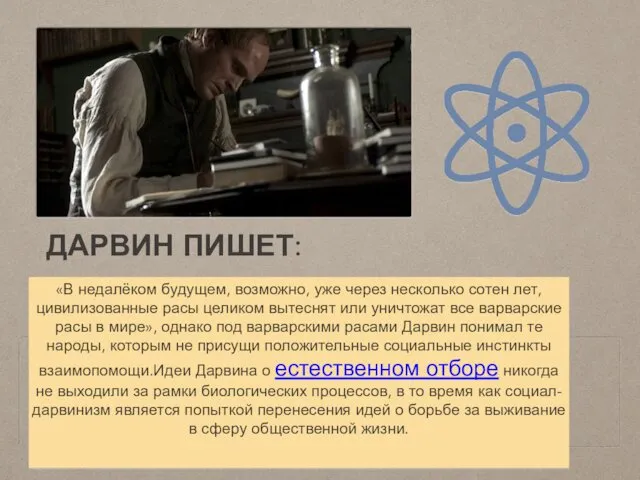 ДАРВИН ПИШЕТ:

«В недалёком будущем, возможно, уже через несколько сотен лет, цивилизованные расы целиком вытеснят или уничтожат все варварские расы в мире», однако под варварскими расами Дарвин понимал те народы, которым не присущи положительные социальные инстинкты взаимопомощи.Идеи Дарвина о естественном отборе никогда не выходили за рамки биологических процессов, в то время как социал-дарвинизм является попыткой перенесения идей о борьбе за выживание в сферу общественной жизни.